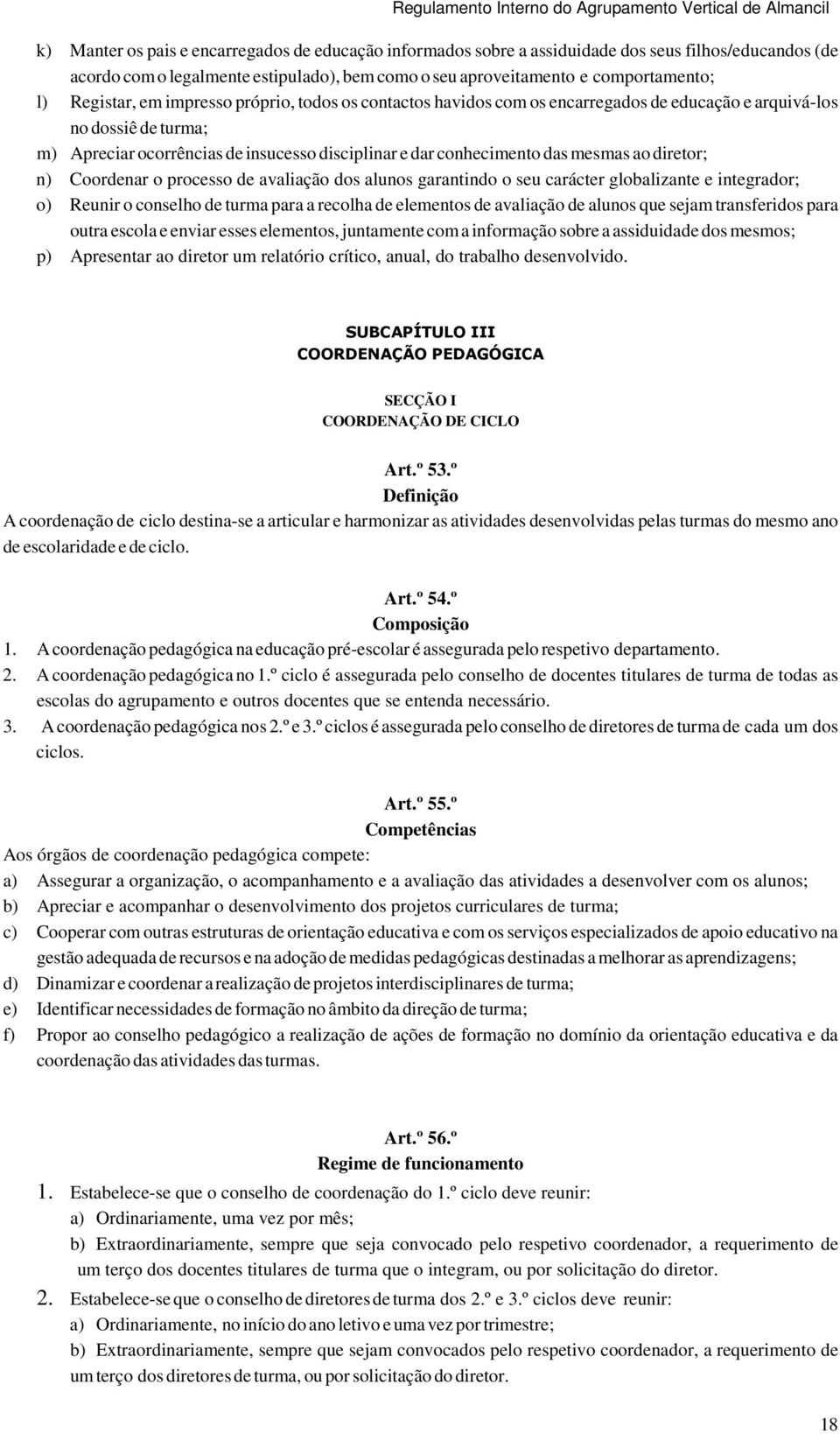 Regulamento Interno do Agrupamento Vertical de Almancil

k) Manter os pais e encarregados de educação informados sobre a assiduidade dos seus filhos/educandos (de acordo com o legalmente estipulado), bem como o seu aproveitamento e comportamento;
l) Registar, em impresso próprio, todos os contactos havidos com os encarregados de educação e arquivá-los no dossiê de turma;
m) Apreciar ocorrências de insucesso disciplinar e dar conhecimento das mesmas ao diretor;
n) Coordenar o processo de avaliação dos alunos garantindo o seu carácter globalizante e integrador;
o) Reunir o conselho de turma para a recolha de elementos de avaliação de alunos que sejam transferidos para outra escola e enviar esses elementos, juntamente com a informação sobre a assiduidade dos mesmos;
p) Apresentar ao diretor um relatório crítico, anual, do trabalho desenvolvido.

SUBCAPÍTULO III
COORDENAÇÃO PEDAGÓGICA

SECÇÃO I
COORDENAÇÃO DE CICLO

Art.º 53.º
Definição
A coordenação de ciclo destina-se a articular e harmonizar as atividades desenvolvidas pelas turmas do mesmo ano de escolaridade e de ciclo.

Art.º 54.º
Composição
1. A coordenação pedagógica na educação pré-escolar é assegurada pelo respetivo departamento.
2. A coordenação pedagógica no 1.º ciclo é assegurada pelo conselho de docentes titulares de turma de todas as escolas do agrupamento e outros docentes que se entenda necessário.
3. A coordenação pedagógica nos 2.º e 3.º ciclos é assegurada pelo conselho de diretores de turma de cada um dos ciclos.

Art.º 55.º
Competências
Aos órgãos de coordenação pedagógica compete:
a) Assegurar a organização, o acompanhamento e a avaliação das atividades a desenvolver com os alunos;
b) Apreciar e acompanhar o desenvolvimento dos projetos curriculares de turma;
c) Cooperar com outras estruturas de orientação educativa e com os serviços especializados de apoio educativo na gestão adequada de recursos e na adoção de medidas pedagógicas destinadas a melhorar as aprendizagens;
d) Dinamizar e coordenar a realização de projetos interdisciplinares de turma;
e) Identificar necessidades de formação no âmbito da direção de turma;
f) Propor ao conselho pedagógico a realização de ações de formação no domínio da orientação educativa e da coordenação das atividades das turmas.

Art.º 56.º
Regime de funcionamento
1. Estabelece-se que o conselho de coordenação do 1.º ciclo deve reunir:
a) Ordinariamente, uma vez por mês;
b) Extraordinariamente, sempre que seja convocado pelo respetivo coordenador, a requerimento de um terço dos docentes titulares de turma que o integram, ou por solicitação do diretor.
2. Estabelece-se que o conselho de diretores de turma dos 2.º e 3.º ciclos deve reunir:
a) Ordinariamente, no início do ano letivo e uma vez por trimestre;
b) Extraordinariamente, sempre que sejam convocados pelo respetivo coordenador, a requerimento de um terço dos diretores de turma, ou por solicitação do diretor.

18